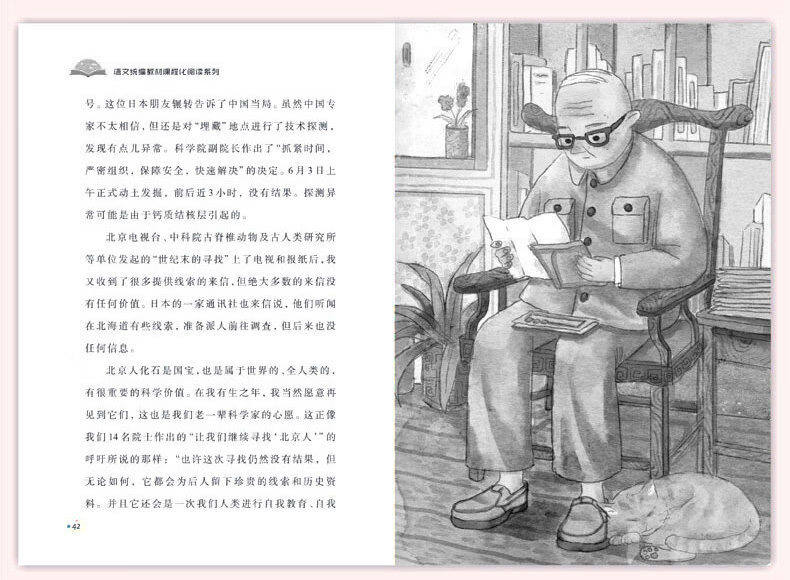 语文统编教材课程化阅读系列

号。这位日本朋友辗转告诉了中国当局。虽然中国专家不太相信，但还是对“埋藏”地点进行了技术探测，发现有点儿异常。科学院副院长作出了“抓紧时间，严密组织，保障安全，快速解决”的决定。6月3日上午正式动土发掘，前后近3小时，没有结果。探测异常可能是由于钙质结核层引起的。

北京电视台、中科院古脊椎动物及古人类研究所等单位发起的“世纪末的寻找”上了电视和报纸后，我又收到了很多提供线索的来信，但绝大多数的来信没有任何价值。日本的一家通讯社也来信说，他们听闻在北海道有些线索，准备派人前往调查，但后来也没任何信息。

北京人化石是国宝，也是属于世界的、全人类的，有很重要的科学价值。在我有生之年，我当然愿意再见到它们，这也是我们老一辈科学家的心愿。这正像我们14名院士作出的“让我们继续寻找‘北京人’”的呼吁所说的那样：“也许这次寻找仍然没有结果，但无论如何，它都会为后人留下珍贵的线索和历史资料。并且它还会是一次我们人类进行自我教育、自我

42